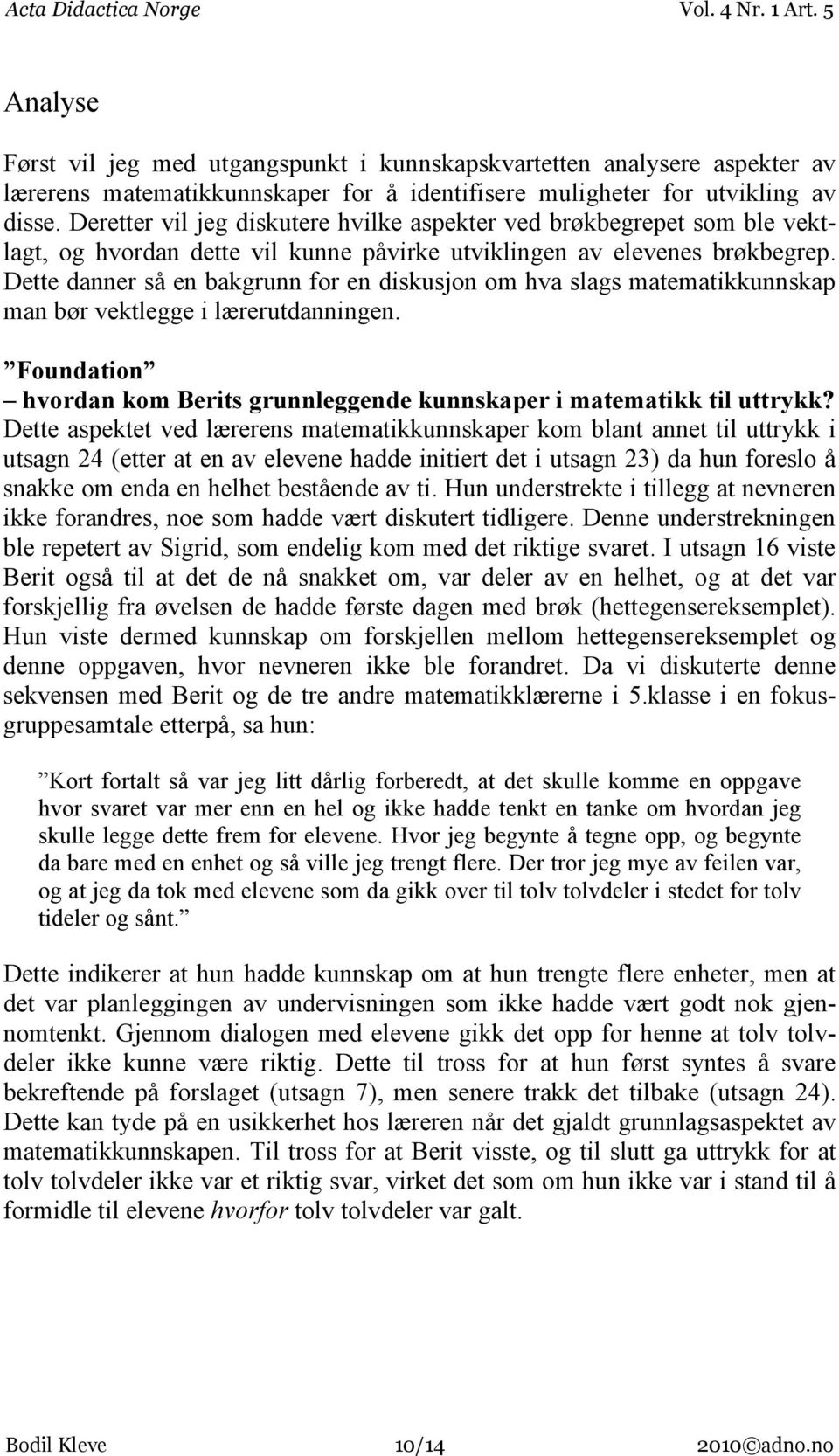 Acta Didactica Norge Vol. 4 Nr. 1 Art. 5

Analyse

Først vil jeg med utgangspunkt i kunnskapskvartetten analysere aspekter av lærerens matematikkunnskaper for å identifisere muligheter for utvikling av disse. Deretter vil jeg diskutere hvilke aspekter ved brøkbegrepet som ble vektlagt, og hvordan dette vil kunne påvirke utviklingen av elevenes brøkbegrep. Dette danner så en bakgrunn for en diskusjon om hva slags matematikkunnskap man bør vektlegge i lærerutdanningen.

”Foundation”
– hvordan kom Berits grunnleggende kunnskaper i matematikk til uttrykk?
Dette aspektet ved lærerens matematikkunnskaper kom blant annet til uttrykk i utsagn 24 (etter at en av elevene hadde initiert det i utsagn 23) da hun foreslo å snakke om enda en helhet bestående av ti. Hun understrekte i tillegg at nevneren ikke forandres, noe som hadde vært diskutert tidligere. Denne understrekningen ble repetert av Sigrid, som endelig kom med det riktige svaret. I utsagn 16 viste Berit også til at det de nå snakket om, var deler av en helhet, og at det var forskjellig fra øvelsen de hadde første dagen med brøk (hettegensereksemplet). Hun viste dermed kunnskap om forskjellen mellom hettegensereksemplet og denne oppgaven, hvor nevneren ikke ble forandret. Da vi diskuterte denne sekvensen med Berit og de tre andre matematikklærerne i 5.klasse i en fokusgruppesamtale etterpå, sa hun:

”Kort fortalt så var jeg litt dårlig forberedt, at det skulle komme en oppgave hvor svaret var mer enn en hel og ikke hadde tenkt en tanke om hvordan jeg skulle legge dette frem for elevene. Hvor jeg begynte å tegne opp, og begynte da bare med en enhet og så ville jeg trengt flere. Der tror jeg mye av feilen var, og at jeg da tok med elevene som da gikk over til tolv tolvdeler i stedet for tolv tideler og sånt.”

Dette indikerer at hun hadde kunnskap om at hun trengte flere enheter, men at det var planleggingen av undervisningen som ikke hadde vært godt nok gjennomtenkt. Gjennom dialogen med elevene gikk det opp for henne at tolv tolvdeler ikke kunne være riktig. Dette til tross for at hun først syntes å svare bekreftende på forslaget (utsagn 7), men senere trakk det tilbake (utsagn 24). Dette kan tyde på en usikkerhet hos læreren når det gjaldt grunnlagsaspektet av matematikkunnskapen. Til tross for at Berit visste, og til slutt ga uttrykk for at tolv tolvdeler ikke var et riktig svar, virket det som om hun ikke var i stand til å formidle til elevene hvorfor tolv tolvdeler var galt.

Bodil Kleve 10/14 2010©adno.no